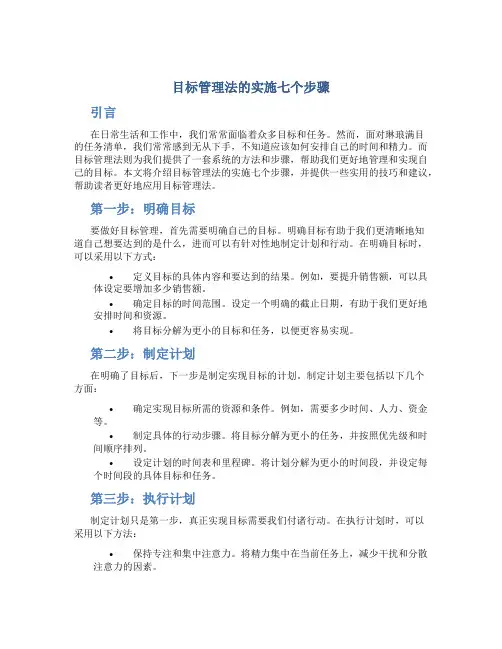 目标管理法的实施七个步骤

引言

在日常生活和工作中，我们常常面临着众多目标和任务。然而，面对琳琅满目的任务清单，我们常常感到无从下手，不知道应该如何安排自己的时间和精力。而目标管理法则为我们提供了一套系统的方法和步骤，帮助我们更好地管理和实现自己的目标。本文将介绍目标管理法的实施七个步骤，并提供一些实用的技巧和建议，帮助读者更好地应用目标管理法。

第一步：明确目标

要做好目标管理，首先需要明确自己的目标。明确目标有助于我们更清晰地知道自己想要达到的是什么，进而可以有针对性地制定计划和行动。在明确目标时，可以采用以下方式：

• 定义目标的具体内容和要达到的结果。例如，要提升销售额，可以具体设定要增加多少销售额。
• 确定目标的时间范围。设定一个明确的截止日期，有助于我们更好地安排时间和资源。
• 将目标分解为更小的目标和任务，以便更容易实现。

第二步：制定计划

在明确了目标后，下一步是制定实现目标的计划。制定计划主要包括以下几个方面：

• 确定实现目标所需的资源和条件。例如，需要多少时间、人力、资金等。
• 制定具体的行动步骤。将目标分解为更小的任务，并按照优先级和时间顺序排列。
• 设定计划的时间表和里程碑。将计划分解为更小的时间段，并设定每个时间段的具体目标和任务。

第三步：执行计划

制定计划只是第一步，真正实现目标需要我们付诸行动。在执行计划时，可以采用以下方法：

• 保持专注和集中注意力。将精力集中在当前任务上，减少干扰和分散注意力的因素。